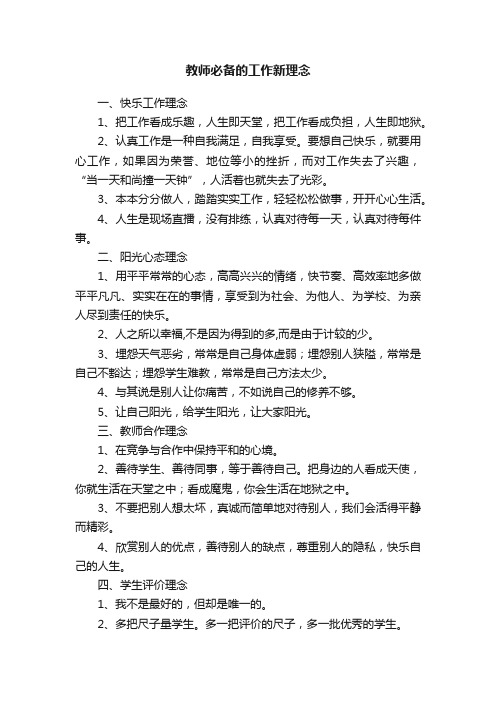 教师必备的工作新理念

一、快乐工作理念

1、把工作看成乐趣，人生即天堂，把工作看成负担，人生即地狱。

2、认真工作是一种自我满足，自我享受。要想自己快乐，就要用心工作，如果因为荣誉、地位等小的挫折，而对工作失去了兴趣，“当一天和尚撞一天钟”，人活着也就失去了光彩。

3、本本分分做人，踏踏实实工作，轻轻松松做事，开开心心生活。

4、人生是现场直播，没有排练，认真对待每一天，认真对待每件事。

二、阳光心态理念

1、用平平常常的心态，高高兴兴的情绪，快节奏、高效率地多做平平凡凡、实实在在的事情，享受到为社会、为他人、为学校、为亲人尽到责任的快乐。

2、人之所以幸福,不是因为得到的多,而是由于计较的少。

3、埋怨天气恶劣，常常是自己身体虚弱；埋怨别人狭隘，常常是自己不豁达；埋怨学生难教，常常是自己方法太少。

4、与其说是别人让你痛苦，不如说自己的修养不够。

5、让自己阳光，给学生阳光，让大家阳光。

三、教师合作理念

1、在竞争与合作中保持平和的心境。

2、善待学生、善待同事，等于善待自己。把身边的人看成天使，你就生活在天堂之中；看成魔鬼，你会生活在地狱之中。

3、不要把别人想太坏，真诚而简单地对待别人，我们会活得平静而精彩。

4、欣赏别人的优点，善待别人的缺点，尊重别人的隐私，快乐自己的人生。

四、学生评价理念

1、我不是最好的，但却是唯一的。

2、多把尺子量学生。多一把评价的尺子，多一批优秀的学生。